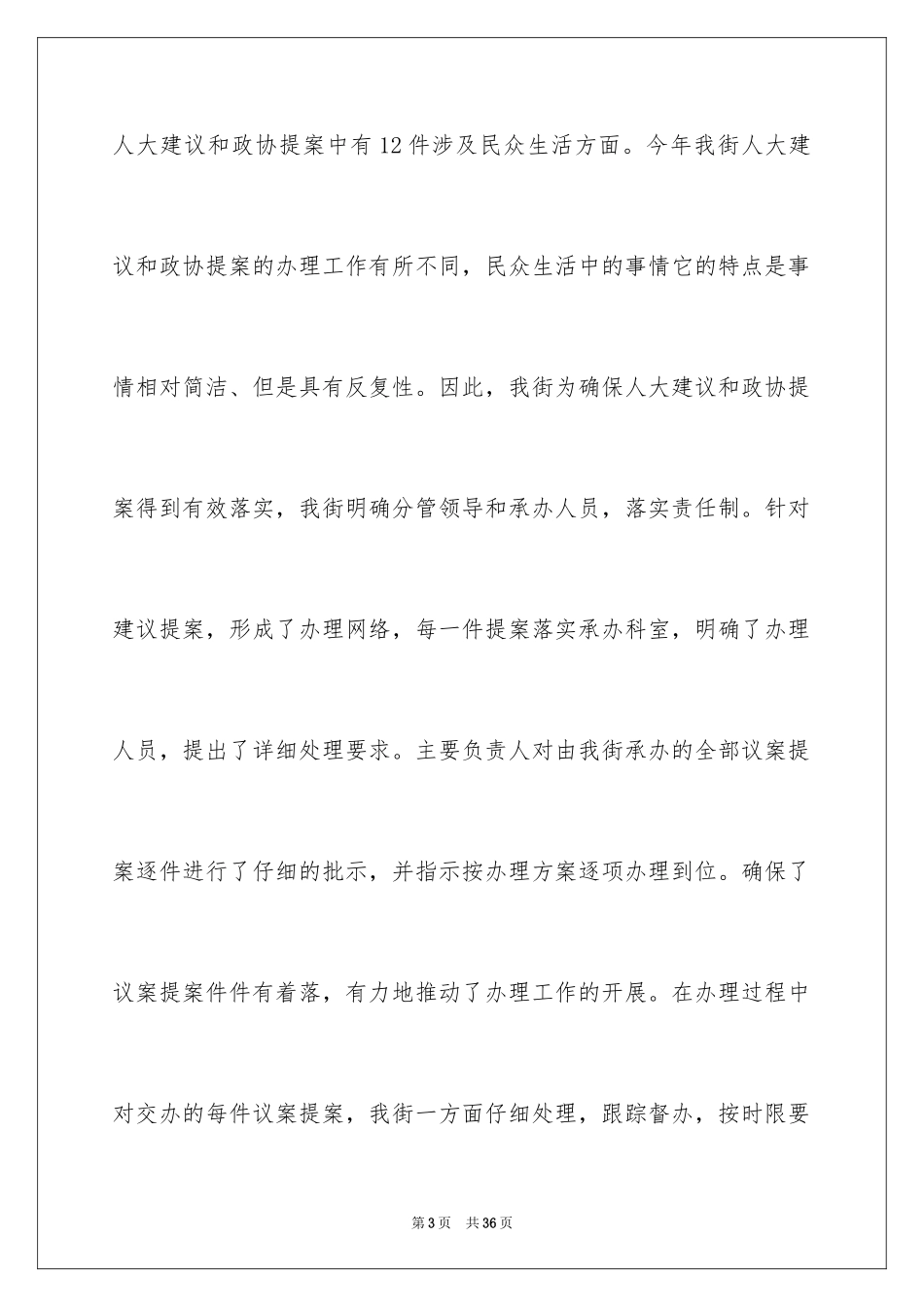 人大建议和政协提案中有12件涉及民众生活方面。今年我街人大建议和政协提案的办理工作有所不同，民众生活中的事情它的特点是事情相对简洁、但是具有反复性。因此，我街为确保人大建议和政协提案得到有效落实，我街明确分管领导和承办人员，落实责任制。针对建议提案，形成了办理网络，每一件提案落实承办科室，明确了办理人员，提出了详细处理要求。主要负责人对由我街承办的全部议案提案逐件进行了仔细的批示，并指示按办理方案逐项办理到位。确保了议案提案件件有着落，有力地推动了办理工作的开展。在办理过程中对交办的每件议案提案，我街一方面仔细处理，跟踪督办，按时限要

第3页　共36页